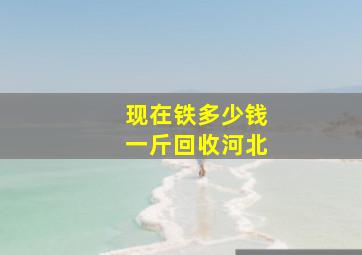 现在铁多少钱
一斤回收河北